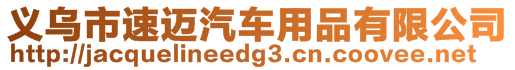 义乌市速迈汽车用品有限公司
http://jacquelineedg3.cn.coovee.net